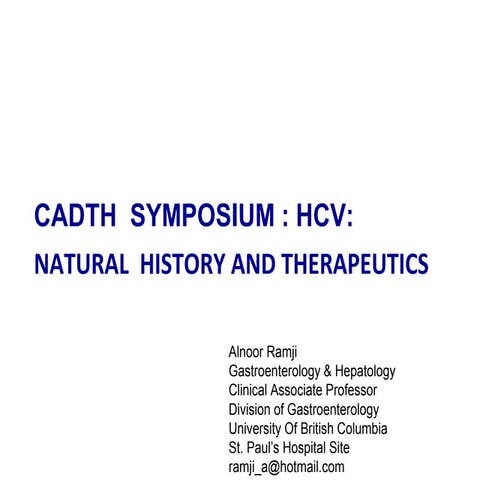 CADTH SYMPOSIUM : HCV:

NATURAL HISTORY AND THERAPEUTICS

Alnoor Ramji
Gastroenterology & Hepatology
Clinical Associate Professor
Division of Gastroenterology
University Of British Columbia
St. Paul's Hospital Site
ramji_a@hotmail.com